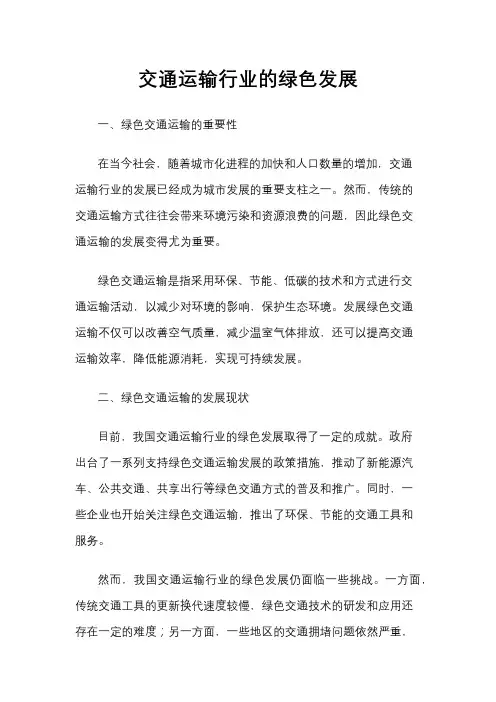 交通运输行业的绿色发展

一、绿色交通运输的重要性

在当今社会，随着城市化进程的加快和人口数量的增加，交通运输行业的发展已经成为城市发展的重要支柱之一。然而，传统的交通运输方式往往会带来环境污染和资源浪费的问题，因此绿色交通运输的发展变得尤为重要。

绿色交通运输是指采用环保、节能、低碳的技术和方式进行交通运输活动，以减少对环境的影响，保护生态环境。发展绿色交通运输不仅可以改善空气质量，减少温室气体排放，还可以提高交通运输效率，降低能源消耗，实现可持续发展。

二、绿色交通运输的发展现状

目前，我国交通运输行业的绿色发展取得了一定的成就。政府出台了一系列支持绿色交通运输发展的政策措施，推动了新能源汽车、公共交通、共享出行等绿色交通方式的普及和推广。同时，一些企业也开始关注绿色交通运输，推出了环保、节能的交通工具和服务。

然而，我国交通运输行业的绿色发展仍面临一些挑战。一方面，传统交通工具的更新换代速度较慢，绿色交通技术的研发和应用还存在一定的难度；另一方面，一些地区的交通拥堵问题依然严重，